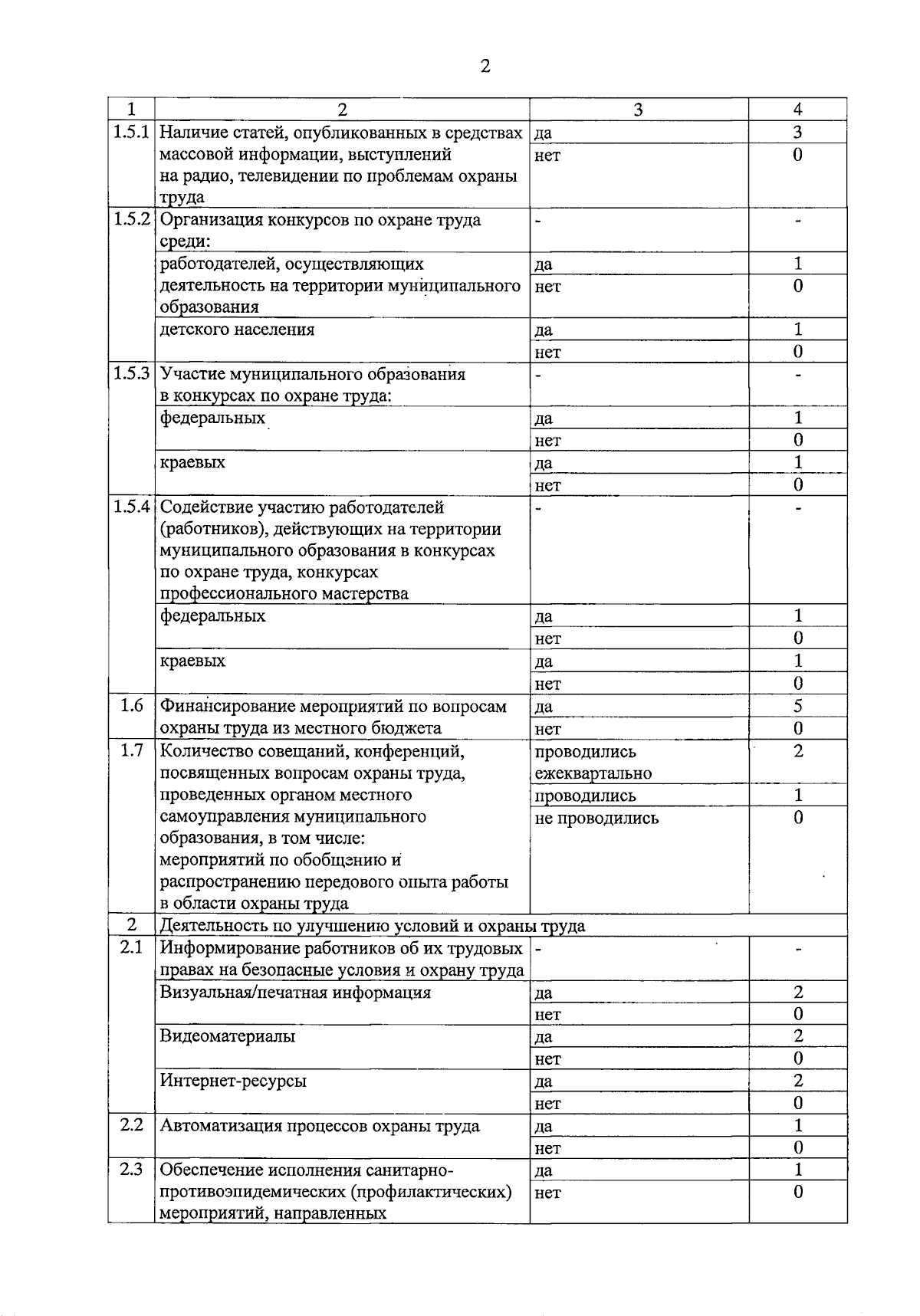 2

| 1 | 2 | 3 | 4 |
|---|---|---|---|
| 1.5.1 | Наличие статей, опубликованных в средствах массовой информации, выступлений на радио, телевидении по проблемам охраны труда | да | 3 |
| | | нет | 0 |
| 1.5.2 | Организация конкурсов по охране труда среди: | - | - |
| | работодателей, осуществляющих деятельность на территории муниципального образования | да | 1 |
| | | нет | 0 |
| | детского населения | да | 1 |
| | | нет | 0 |
| 1.5.3 | Участие муниципального образования в конкурсах по охране труда: | - | - |
| | федеральных | да | 1 |
| | | нет | 0 |
| | краевых | да | 1 |
| | | нет | 0 |
| 1.5.4 | Содействие участию работодателей (работников), действующих на территории муниципального образования в конкурсах по охране труда, конкурсах профессионального мастерства | - | - |
| | федеральных | да | 1 |
| | | нет | 0 |
| | краевых | да | 1 |
| | | нет | 0 |
| 1.6 | Финансирование мероприятий по вопросам охраны труда из местного бюджета | да | 5 |
| | | нет | 0 |
| 1.7 | Количество совещаний, конференций, посвященных вопросам охраны труда, проведенных органом местного самоуправления муниципального образования, в том числе: мероприятий по обобщению и распространению передового опыта работы в области охраны труда | проводились ежеквартально | 2 |
| | | проводились | 1 |
| | | не проводились | 0 |
| 2 | Деятельность по улучшению условий и охраны труда | | |
| 2.1 | Информирование работников об их трудовых правах на безопасные условия и охрану труда | - | - |
| | Визуальная/печатная информация | да | 2 |
| | | нет | 0 |
| | Видеоматериалы | да | 2 |
| | | нет | 0 |
| | Интернет-ресурсы | да | 2 |
| | | нет | 0 |
| 2.2 | Автоматизация процессов охраны труда | да | 1 |
| | | нет | 0 |
| 2.3 | Обеспечение исполнения санитарно-противоэпидемических (профилактических) мероприятий, направленных | да | 1 |
| | | нет | 0 |